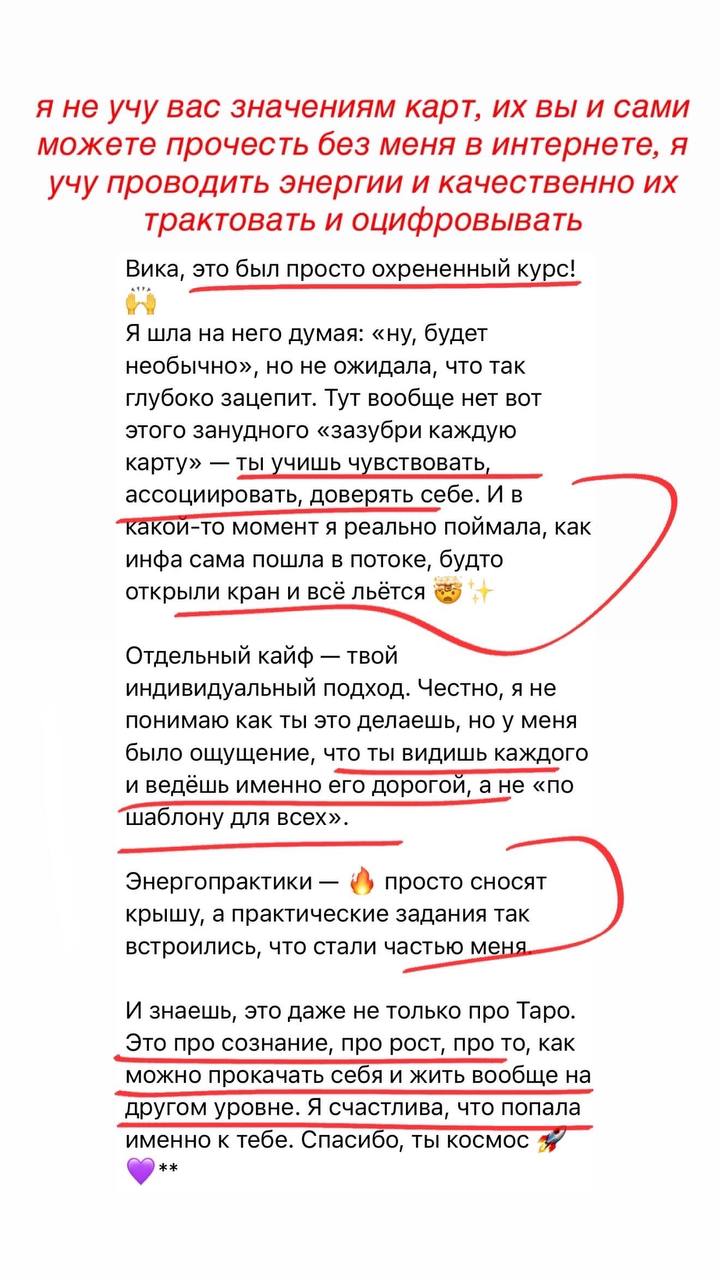 я не учу вас значениям карт, их вы и сами можете прочесть без меня в интернете, я учу проводить энергии и качественно их трактовать и оцифровывать

Вика, это был просто охрененный курс! 🙌
Я шла на него думая: «ну, будет необычно», но не ожидала, что так глубоко зацепит. Тут вообще нет вот этого занудного «зазубри каждую карту» — ты учишь чувствовать, ассоциировать, доверять себе. И в какой-то момент я реально поймала, как инфа сама пошла в потоке, будто открыли кран и всё льётся 🤯✨

Отдельный кайф — твой индивидуальный подход. Честно, я не понимаю как ты это делаешь, но у меня было ощущение, что ты видишь каждого и ведёшь именно его дорогой, а не «по шаблону для всех».

Энергопрактики — 🔥 просто сносят крышу, а практические задания так встроились, что стали частью меня.

И знаешь, это даже не только про Таро. Это про сознание, про рост, про то, как можно прокачать себя и жить вообще на другом уровне. Я счастлива, что попала именно к тебе. Спасибо, ты космос 🚀💜**